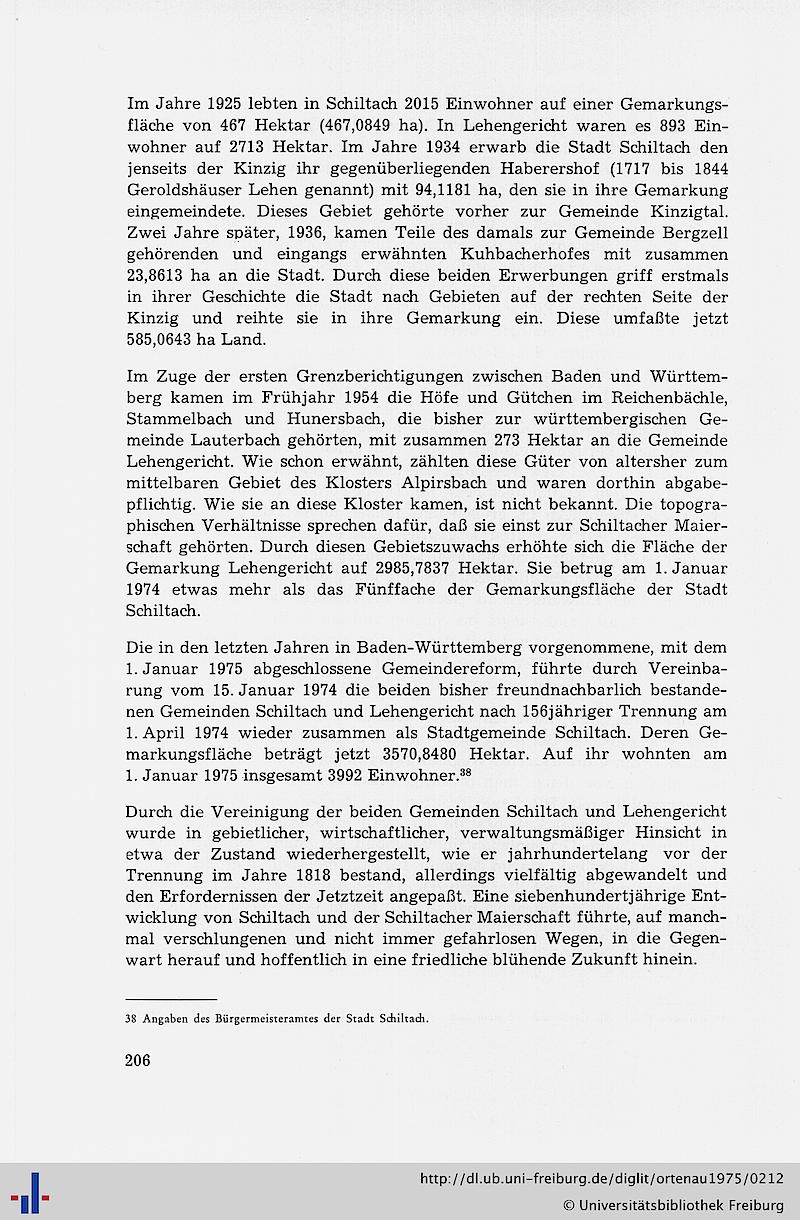 Im Jahre 1925 lebten in Schiltach 2015 Einwohner auf einer Gemarkungsfläche von 467 Hektar (467,0849 ha). In Lehengericht waren es 893 Einwohner auf 2713 Hektar. Im Jahre 1934 erwarb die Stadt Schiltach den jenseits der Kinzig ihr gegenüberliegenden Haberershof (1717 bis 1844 Geroldshäuser Lehen genannt) mit 94,1181 ha, den sie in ihre Gemarkung eingemeindete. Dieses Gebiet gehörte vorher zur Gemeinde Kinzigtal. Zwei Jahre später, 1936, kamen Teile des damals zur Gemeinde Bergzell gehörenden und eingangs erwähnten Kuhbacherhofes mit zusammen 23,8613 ha an die Stadt. Durch diese beiden Erwerbungen griff erstmals in ihrer Geschichte die Stadt nach Gebieten auf der rechten Seite der Kinzig und reihte sie in ihre Gemarkung ein. Diese umfaßte jetzt 585,0643 ha Land.

Im Zuge der ersten Grenzberichtigungen zwischen Baden und Württemberg kamen im Frühjahr 1954 die Höfe und Gütchen im Reichenbächle, Stammelbach und Hunersbach, die bisher zur württembergischen Gemeinde Lauterbach gehörten, mit zusammen 273 Hektar an die Gemeinde Lehengericht. Wie schon erwähnt, zählten diese Güter von altersher zum mittelbaren Gebiet des Klosters Alpirsbach und waren dorthin abgabepflichtig. Wie sie an diese Kloster kamen, ist nicht bekannt. Die topographischen Verhältnisse sprechen dafür, daß sie einst zur Schiltacher Maierschaft gehörten. Durch diesen Gebietszuwachs erhöhte sich die Fläche der Gemarkung Lehengericht auf 2985,7837 Hektar. Sie betrug am 1. Januar 1974 etwas mehr als das Fünffache der Gemarkungsfläche der Stadt Schiltach.

Die in den letzten Jahren in Baden-Württemberg vorgenommene, mit dem 1. Januar 1975 abgeschlossene Gemeindereform, führte durch Vereinbarung vom 15. Januar 1974 die beiden bisher freundnachbarlich bestandenen Gemeinden Schiltach und Lehengericht nach 156jähriger Trennung am 1. April 1974 wieder zusammen als Stadtgemeinde Schiltach. Deren Gemarkungsfläche beträgt jetzt 3570,8480 Hektar. Auf ihr wohnten am 1. Januar 1975 insgesamt 3992 Einwohner.$^{38}$

Durch die Vereinigung der beiden Gemeinden Schiltach und Lehengericht wurde in gebietlicher, wirtschaftlicher, verwaltungsmäßiger Hinsicht in etwa der Zustand wiederhergestellt, wie er jahrhundertelang vor der Trennung im Jahre 1818 bestand, allerdings vielfältig abgewandelt und den Erfordernissen der Jetztzeit angepaßt. Eine siebenhundertjährige Entwicklung von Schiltach und der Schiltacher Maierschaft führte, auf manchmal verschlungenen und nicht immer gefahrlosen Wegen, in die Gegenwart herauf und hoffentlich in eine friedliche blühende Zukunft hinein.

38 Angaben des Bürgermeisteramtes der Stadt Schiltach.

206

http://dl.ub.uni-freiburg.de/diglit/ortenau1975/0212
© Universitätsbibliothek Freiburg